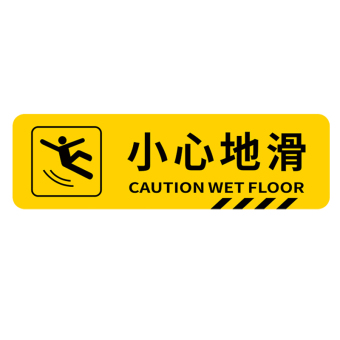 小心地滑
CAUTION WET FLOOR